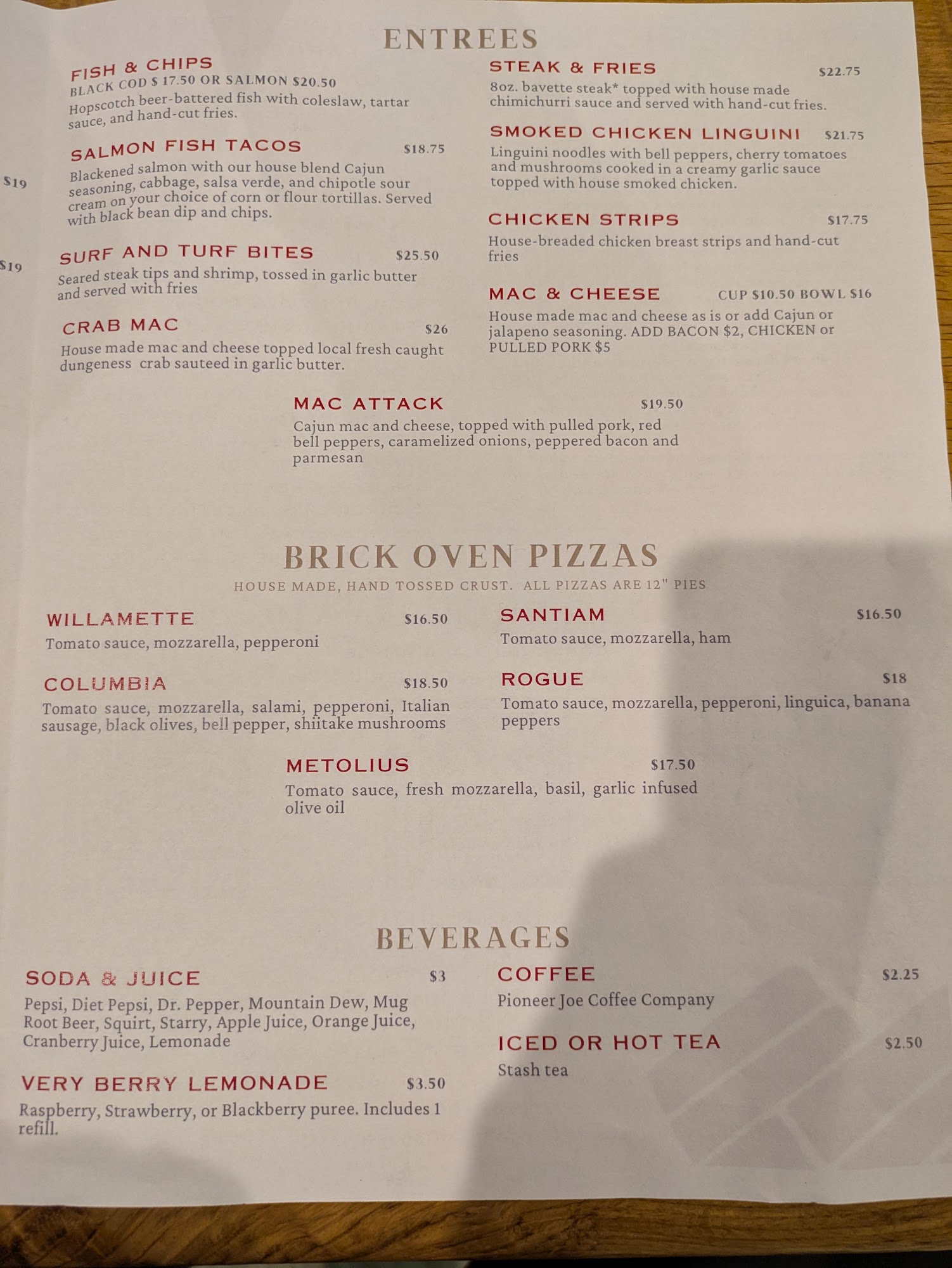 ENTREES

FISH & CHIPS
BLACK COD $ 17.50 OR SALMON $20.50
Hopscotch beer-battered fish with coleslaw, tartar sauce, and hand-cut fries.

SALMON FISH TACOS $18.75
Blackened salmon with our house blend Cajun seasoning, cabbage, salsa verde, and chipotle sour cream on your choice of corn or flour tortillas. Served with black bean dip and chips.

SURF AND TURF BITES $25.50
Seared steak tips and shrimp, tossed in garlic butter and served with fries

CRAB MAC $26
House made mac and cheese topped local fresh caught dungeness crab sauteed in garlic butter.

STEAK & FRIES $22.75
8oz. bavette steak* topped with house made chimichurri sauce and served with hand-cut fries.

SMOKED CHICKEN LINGUINI $21.75
Linguini noodles with bell peppers, cherry tomatoes and mushrooms cooked in a creamy garlic sauce topped with house smoked chicken.

CHICKEN STRIPS $17.75
House-breaded chicken breast strips and hand-cut fries

MAC & CHEESE CUP $10.50 BOWL $16
House made mac and cheese as is or add Cajun or jalapeno seasoning. ADD BACON $2, CHICKEN or PULLED PORK $5

MAC ATTACK $19.50
Cajun mac and cheese, topped with pulled pork, red bell peppers, caramelized onions, peppered bacon and parmesan

$19
$19

BRICK OVEN PIZZAS
HOUSE MADE, HAND TOSSED CRUST. ALL PIZZAS ARE 12" PIES

WILLAMETTE $16.50
Tomato sauce, mozzarella, pepperoni

COLUMBIA $18.50
Tomato sauce, mozzarella, salami, pepperoni, Italian sausage, black olives, bell pepper, shiitake mushrooms

SANTIAM $16.50
Tomato sauce, mozzarella, ham

ROGUE $18
Tomato sauce, mozzarella, pepperoni, linguica, banana peppers

METOLIUS $17.50
Tomato sauce, fresh mozzarella, basil, garlic infused olive oil

BEVERAGES

SODA & JUICE $3
Pepsi, Diet Pepsi, Dr. Pepper, Mountain Dew, Mug Root Beer, Squirt, Starry, Apple Juice, Orange Juice, Cranberry Juice, Lemonade

VERY BERRY LEMONADE $3.50
Raspberry, Strawberry, or Blackberry puree. Includes 1 refill.

COFFEE $2.25
Pioneer Joe Coffee Company

ICED OR HOT TEA $2.50
Stash tea